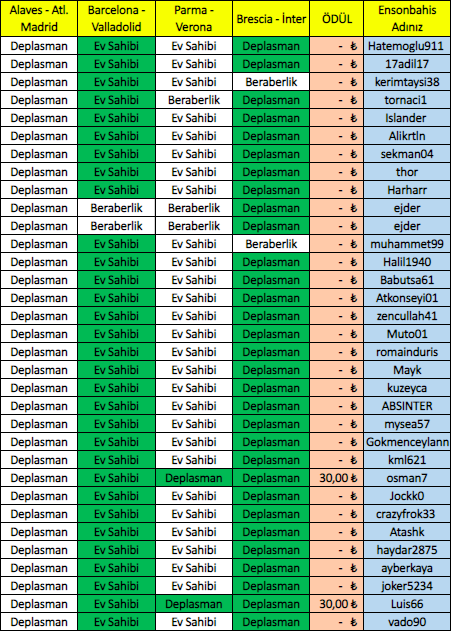 | Alaves - Atl. Madrid | Barcelona - Valladolid | Parma - Verona | Brescia - İnter | ÖDÜL | Ensonbahis Adınız |
|---|---|---|---|---|---|
| Deplasman | Ev Sahibi | Ev Sahibi | Deplasman | - ₺ | Hatemoglu911 |
| Deplasman | Ev Sahibi | Ev Sahibi | Deplasman | - ₺ | 17adil17 |
| Deplasman | Ev Sahibi | Ev Sahibi | Beraberlik | - ₺ | kerimtaysi38 |
| Deplasman | Ev Sahibi | Beraberlik | Deplasman | - ₺ | tornaci1 |
| Deplasman | Ev Sahibi | Ev Sahibi | Deplasman | - ₺ | Islander |
| Deplasman | Ev Sahibi | Ev Sahibi | Deplasman | - ₺ | Alikrtln |
| Deplasman | Ev Sahibi | Ev Sahibi | Deplasman | - ₺ | sekman04 |
| Deplasman | Ev Sahibi | Ev Sahibi | Deplasman | - ₺ | thor |
| Deplasman | Ev Sahibi | Ev Sahibi | Deplasman | - ₺ | Harharr |
| Deplasman | Beraberlik | Beraberlik | Deplasman | - ₺ | ejder |
| Deplasman | Beraberlik | Beraberlik | Deplasman | - ₺ | ejder |
| Deplasman | Ev Sahibi | Ev Sahibi | Beraberlik | - ₺ | muhammet99 |
| Deplasman | Ev Sahibi | Ev Sahibi | Deplasman | - ₺ | Halil1940 |
| Deplasman | Ev Sahibi | Ev Sahibi | Deplasman | - ₺ | Babutsa61 |
| Deplasman | Ev Sahibi | Ev Sahibi | Deplasman | - ₺ | Atkonseyi01 |
| Deplasman | Ev Sahibi | Ev Sahibi | Deplasman | - ₺ | zencullah41 |
| Deplasman | Ev Sahibi | Ev Sahibi | Deplasman | - ₺ | Muto01 |
| Deplasman | Ev Sahibi | Ev Sahibi | Deplasman | - ₺ | romainduris |
| Deplasman | Ev Sahibi | Ev Sahibi | Deplasman | - ₺ | Mayk |
| Deplasman | Ev Sahibi | Ev Sahibi | Deplasman | - ₺ | kuzeyca |
| Deplasman | Ev Sahibi | Ev Sahibi | Deplasman | - ₺ | ABSINTER |
| Deplasman | Ev Sahibi | Ev Sahibi | Deplasman | - ₺ | mysea57 |
| Deplasman | Ev Sahibi | Ev Sahibi | Deplasman | - ₺ | Gokmenceylann |
| Deplasman | Ev Sahibi | Ev Sahibi | Deplasman | - ₺ | kml621 |
| Deplasman | Ev Sahibi | Deplasman | Deplasman | 30,00 ₺ | osman7 |
| Deplasman | Ev Sahibi | Ev Sahibi | Deplasman | - ₺ | Jockk0 |
| Deplasman | Ev Sahibi | Ev Sahibi | Deplasman | - ₺ | crazyfrok33 |
| Deplasman | Ev Sahibi | Ev Sahibi | Deplasman | - ₺ | Atashk |
| Deplasman | Ev Sahibi | Ev Sahibi | Deplasman | - ₺ | haydar2875 |
| Deplasman | Ev Sahibi | Ev Sahibi | Deplasman | - ₺ | ayberkaya |
| Deplasman | Ev Sahibi | Ev Sahibi | Deplasman | - ₺ | joker5234 |
| Deplasman | Ev Sahibi | Deplasman | Deplasman | 30,00 ₺ | Luis66 |
| Deplasman | Ev Sahibi | Ev Sahibi | Deplasman | - ₺ | vado90 |